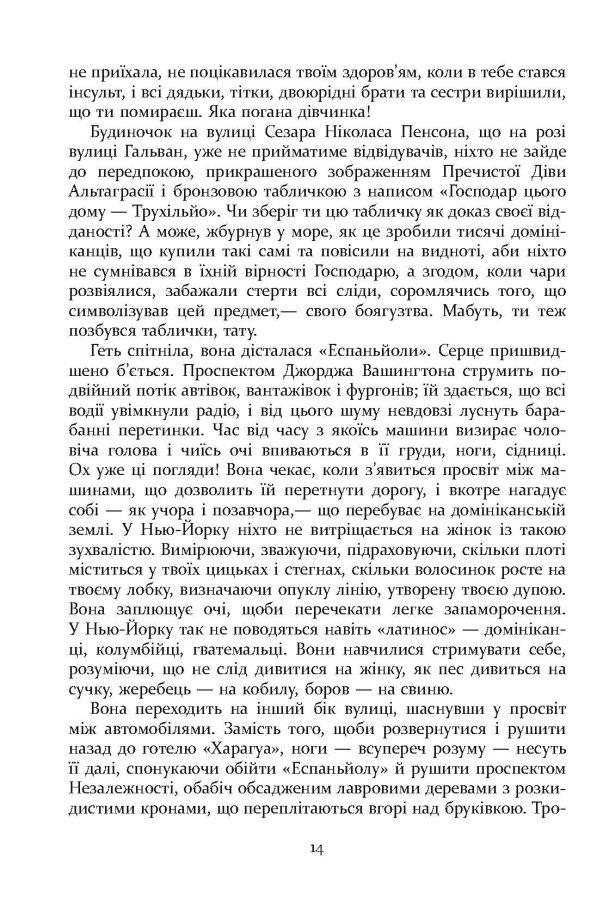 не приїхала, не поцікавилася твоїм здоров'ям, коли в тебе стався інсульт, і всі дядьки, тітки, двоюрідні брати та сестри вирішили, що ти помираєш. Яка погана дівчинка!

Будиночок на вулиці Сезара Ніколаса Пенсона, що на розі вулиці Гальван, уже не прийматиме відвідувачів, ніхто не зайде до передпокою, прикрашеного зображенням Пречистої Діви Альтаграсії і бронзовою табличкою з написом «Господар цього дому — Трухільйо». Чи зберіг ти цю табличку як доказ своєї відданості? А може, жбурнув у море, як це зробили тисячі домініканців, що купили такі самі та повісили на видноті, аби ніхто не сумнівався в їхній вірності Господарю, а згодом, коли чари розвіялися, забажали стерти всі сліди, соромлячись того, що символізував цей предмет,— свого боягузтва. Мабуть, ти теж позбувся таблички, тату.

Геть спітніла, вона дісталася «Еспаньйоли». Серце пришвидшено б'ється. Проспектом Джорджа Вашингтона струмить подвійний потік автівок, вантажівок і фургонів; їй здається, що всі водії увімкнули радіо, і від цього шуму невдовзі луснуть барабанні перетинки. Час від часу з якоїсь машини визирає чоловіча голова і чиїсь очі впиваються в її груди, ноги, сідниці. Ох уже ці погляди! Вона чекає, коли з'явиться просвіт між машинами, що дозволить їй перетнути дорогу, і вкотре нагадує собі — як учора і позавчора,— що перебуває на домініканській землі. У Нью-Йорку ніхто не витріщається на жінок із такою зухвалістю. Вимірюючи, зважуючи, підраховуючи, скільки плоті міститься у твоїх цицьках і стегнах, скільки волосинок росте на твоєму лобку, визначаючи опуклу лінію, утворену твоєю дупою. Вона заплющує очі, щоби перечекати легке запаморочення. У Нью-Йорку так не поводяться навіть «латинос» — домініканці, колумбійці, гватемальці. Вони навчилися стримувати себе, розуміючи, що не слід дивитися на жінку, як пес дивиться на сучку, жеребець — на кобилу, боров — на свиню.

Вона переходить на інший бік вулиці, шаснувши у просвіт між автомобілями. Замість того, щоби розвернутися і рушити назад до готелю «Харагуа», ноги — всупереч розуму — несуть її далі, спонукаючи обійти «Еспаньйолу» й рушити проспектом Незалежності, обабіч обсадженим лавровими деревами з розкидистими кронами, що переплітаються вгорі над бруківкою. Тро-

14